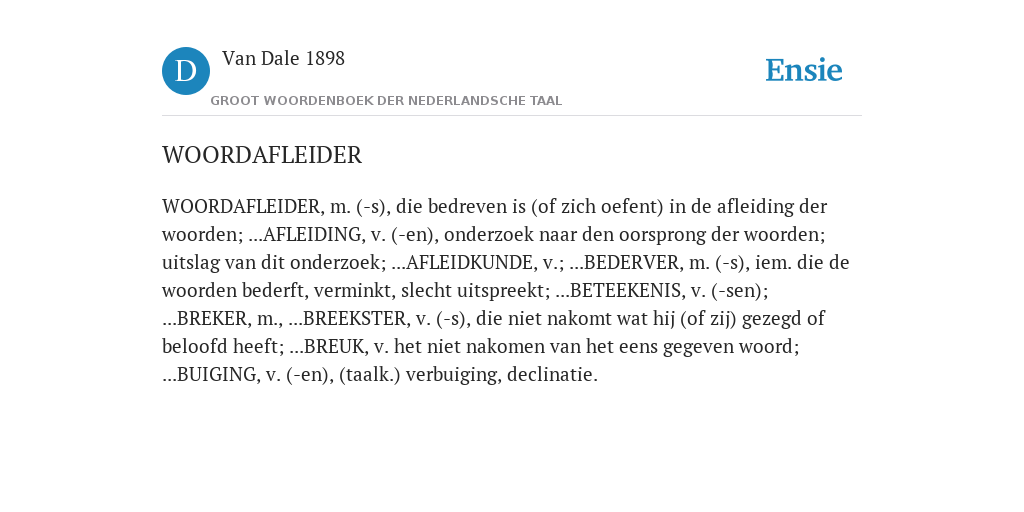 D Van Dale 1898
GROOT WOORDENBOEK DER NEDERLANDSCHE TAAL

Ensie

WOORDAFLEIDER

WOORDAFLEIDER, m. (-s), die bedreven is (of zich oefent) in de afleiding der woorden; ...AFLEIDING, v. (-en), onderzoek naar den oorsprong der woorden; uitslag van dit onderzoek; ...AFLEIDKUNDE, v.; ...BEDERVER, m. (-s), iem. die de woorden bederft, verminkt, slecht uitspreekt; ...BETEEKENIS, v. (-sen); ...BREKER, m., ...BREEKSTER, v. (-s), die niet nakomt wat hij (of zij) gezegd of beloofd heeft; ...BREUK, v. het niet nakomen van het eens gegeven woord; ...BUIGING, v. (-en), (taalk.) verbuiging, declinatie.